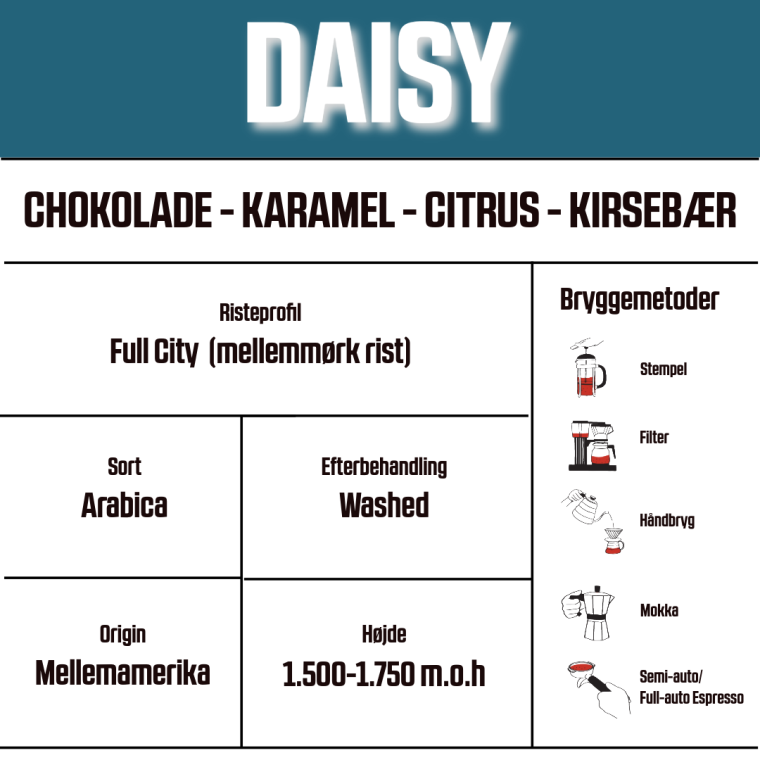 DAISY

CHOKOLADE - KARAMEL - CITRUS - KIRSEBÆR

Risteprofil
Full City (mellemmørk rist)

Sort
Arabica

Efterbehandling
Washed

Origin
Mellemamerika

Højde
1.500-1.750 m.o.h

Bryggemetoder

Stempel

Filter

Håndbryg

Mokka

Semi-auto/
Full-auto Espresso